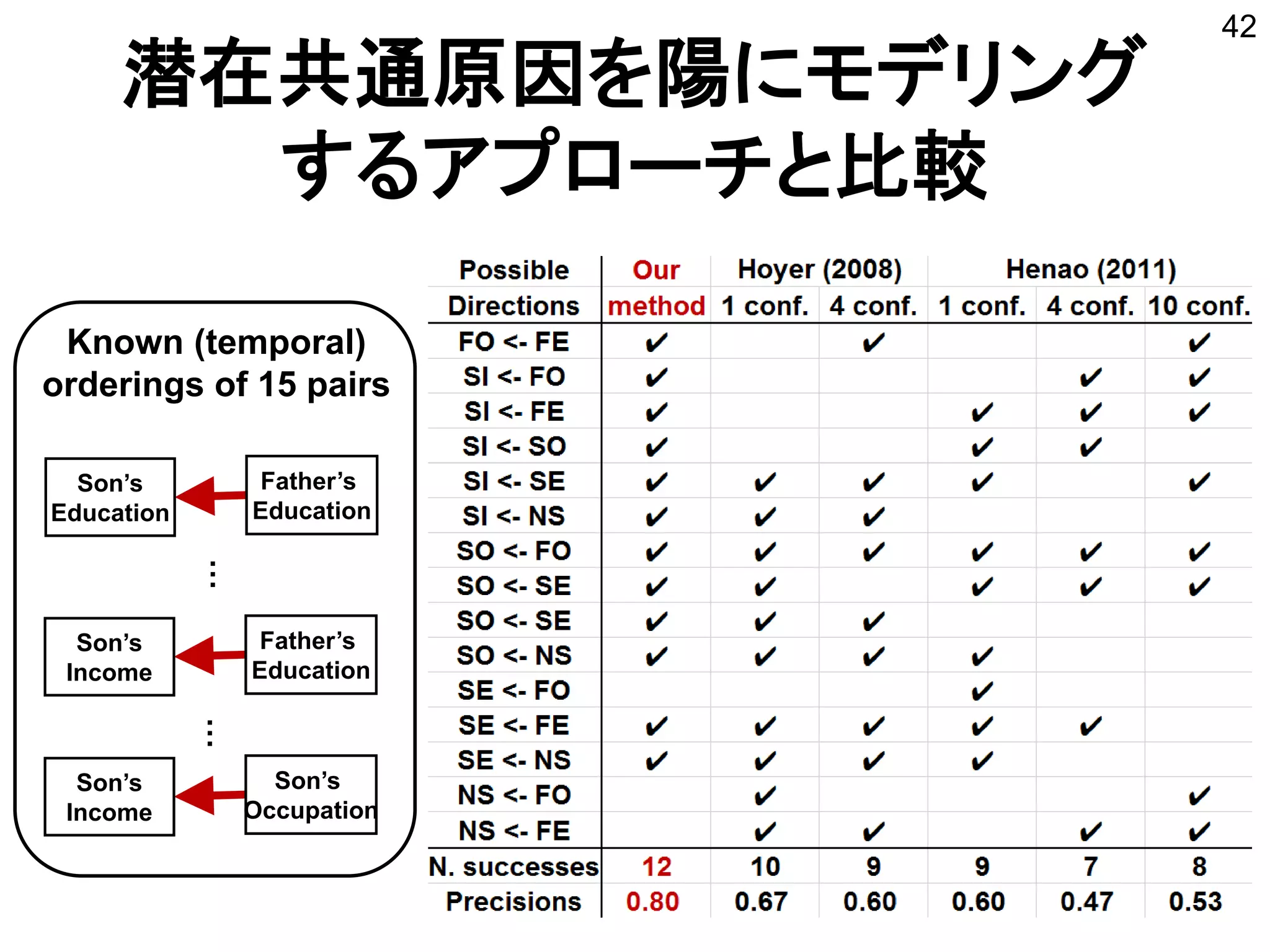 42

潜在共通原因を陽にモデリングするアプローチと比較

Known (temporal) orderings of 15 pairs

Son's Education

Father's Education

⋮

Son's Income

Father's Education

⋮

Son's Income

Son's Occupation

| Possible Directions | Our method | Hoyer (2008) 1 conf. | Hoyer (2008) 4 conf. | Henao (2011) 1 conf. | Henao (2011) 4 conf. | Henao (2011) 10 conf. |
|---|---|---|---|---|---|---|
| FO <- FE | ✔ | | ✔ | | | ✔ |
| SI <- FO | ✔ | | | | ✔ | ✔ |
| SI <- FE | ✔ | | | ✔ | ✔ | ✔ |
| SI <- SO | ✔ | | | ✔ | ✔ | |
| SI <- SE | ✔ | ✔ | ✔ | ✔ | | ✔ |
| SI <- NS | ✔ | ✔ | ✔ | | | |
| SO <- FO | ✔ | ✔ | ✔ | ✔ | ✔ | ✔ |
| SO <- SE | ✔ | ✔ | | ✔ | ✔ | ✔ |
| SO <- SE | ✔ | ✔ | ✔ | | | |
| SO <- NS | ✔ | ✔ | ✔ | ✔ | | |
| SE <- FO | | | | ✔ | | |
| SE <- FE | ✔ | ✔ | ✔ | ✔ | ✔ | |
| SE <- NS | ✔ | ✔ | ✔ | ✔ | | |
| NS <- FO | | ✔ | | | | ✔ |
| NS <- FE | | ✔ | ✔ | | ✔ | ✔ |
| N. successes | 12 | 10 | 9 | 9 | 7 | 8 |
| Precisions | 0.80 | 0.67 | 0.60 | 0.60 | 0.47 | 0.53 |